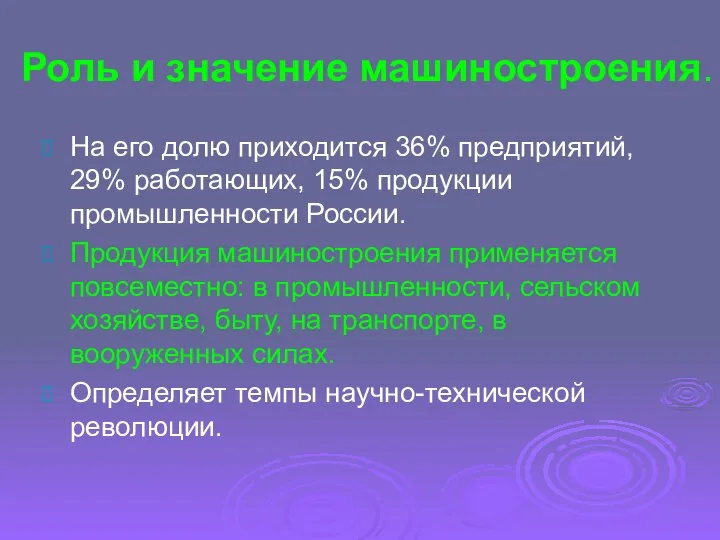 Роль и значение машиностроения.

На его долю приходится 36% предприятий, 29% работающих, 15% продукции промышленности России.

Продукция машиностроения применяется повсеместно: в промышленности, сельском хозяйстве, быту, на транспорте, в вооруженных силах.

Определяет темпы научно-технической революции.